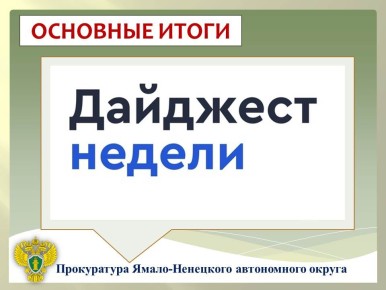 ОСНОВНЫЕ ИТОГИ

Дайджест недели

Прокуратура Ямало-Ненецкого автономного округа